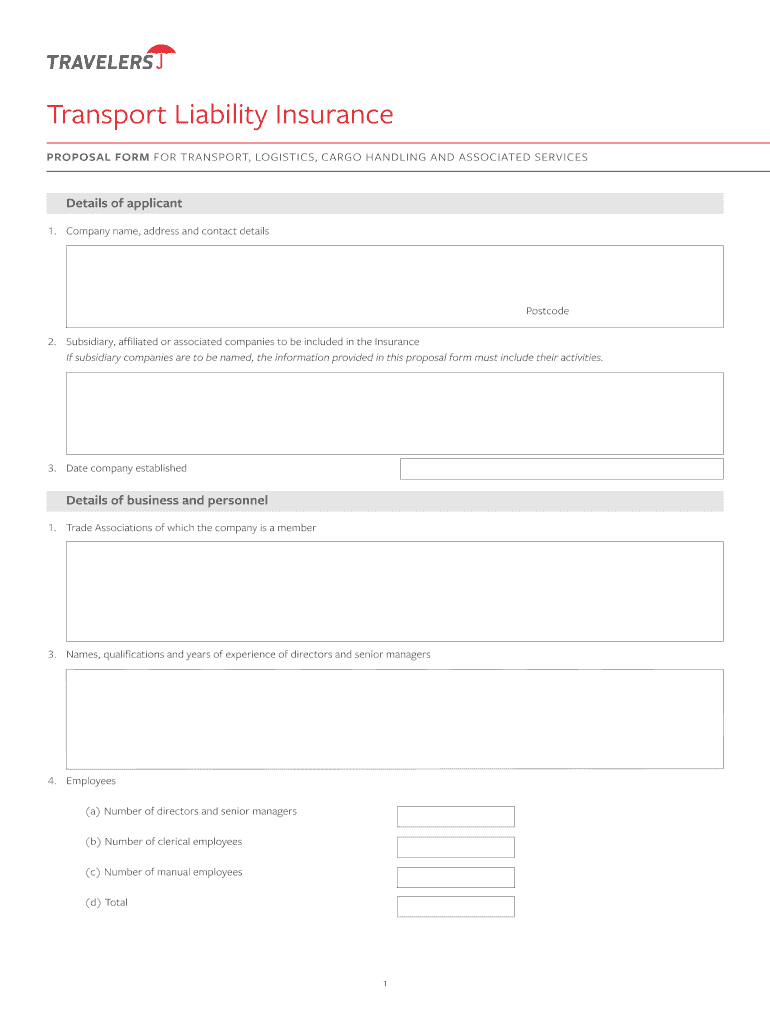 TRAVELERS

Transport Liability Insurance

PROPOSAL FORM FOR TRANSPORT, LOGISTICS, CARGO HANDLING AND ASSOCIATED SERVICES

Details of applicant

1. Company name, address and contact details

Postcode

2. Subsidiary, affiliated or associated companies to be included in the Insurance
If subsidiary companies are to be named, the information provided in this proposal form must include their activities.

3. Date company established

Details of business and personnel

1. Trade Associations of which the company is a member

3. Names, qualifications and years of experience of directors and senior managers

4. Employees

(a) Number of directors and senior managers

(b) Number of clerical employees

(c) Number of manual employees

(d) Total

1